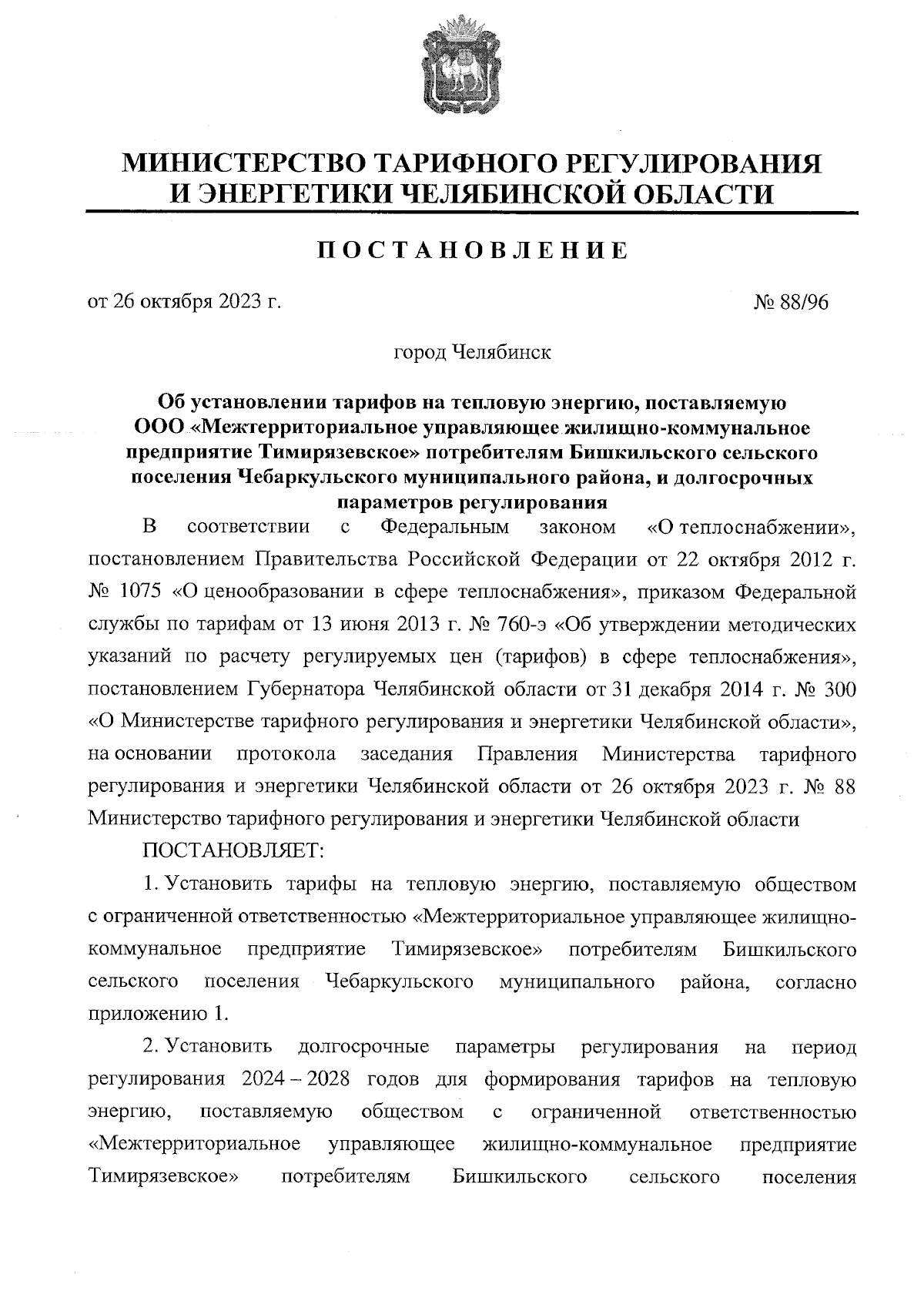 МИНИСТЕРСТВО ТАРИФНОГО РЕГУЛИРОВАНИЯ И ЭНЕРГЕТИКИ ЧЕЛЯБИНСКОЙ ОБЛАСТИ

ПОСТАНОВЛЕНИЕ

от 26 октября 2023 г.

№ 88/96

город Челябинск

Об установлении тарифов на тепловую энергию, поставляемую ООО «Межтерриториальное управляющее жилищно-коммунальное предприятие Тимирязевское» потребителям Бишкильского сельского поселения Чебаркульского муниципального района, и долгосрочных параметров регулирования

В соответствии с Федеральным законом «О теплоснабжении», постановлением Правительства Российской Федерации от 22 октября 2012 г. № 1075 «О ценообразовании в сфере теплоснабжения», приказом Федеральной службы по тарифам от 13 июня 2013 г. № 760-э «Об утверждении методических указаний по расчету регулируемых цен (тарифов) в сфере теплоснабжения», постановлением Губернатора Челябинской области от 31 декабря 2014 г. № 300 «О Министерстве тарифного регулирования и энергетики Челябинской области», на основании протокола заседания Правления Министерства тарифного регулирования и энергетики Челябинской области от 26 октября 2023 г. № 88 Министерство тарифного регулирования и энергетики Челябинской области

ПОСТАНОВЛЯЕТ:

1. Установить тарифы на тепловую энергию, поставляемую обществом с ограниченной ответственностью «Межтерриториальное управляющее жилищно-коммунальное предприятие Тимирязевское» потребителям Бишкильского сельского поселения Чебаркульского муниципального района, согласно приложению 1.

2. Установить долгосрочные параметры регулирования на период регулирования 2024 – 2028 годов для формирования тарифов на тепловую энергию, поставляемую обществом с ограниченной ответственностью «Межтерриториальное управляющее жилищно-коммунальное предприятие Тимирязевское» потребителям Бишкильского сельского поселения